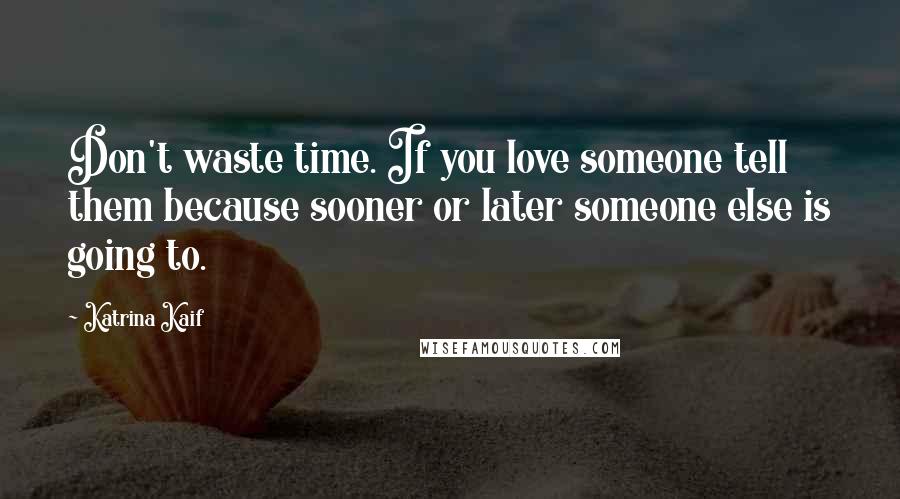 Don't waste time. If you love someone tell them because sooner or later someone else is going to.

- Katrina Kaif

WISEFAMOUSQUOTES.COM